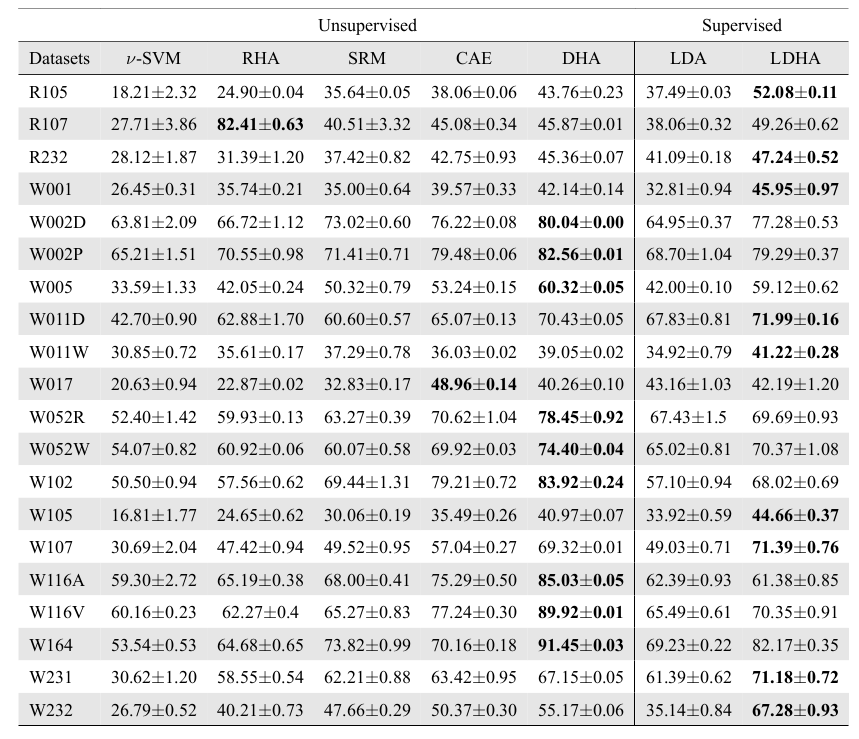 | | Unsupervised | | | | | Supervised | |
|---|---|---|---|---|---|---|---|
| Datasets | $\nu$-SVM | RHA | SRM | CAE | DHA | LDA | LDHA |
| R105 | 18.21±2.32 | 24.90±0.04 | 35.64±0.05 | 38.06±0.06 | 43.76±0.23 | 37.49±0.03 | **52.08±0.11** |
| R107 | 27.71±3.86 | **82.41±0.63** | 40.51±3.32 | 45.08±0.34 | 45.87±0.01 | 38.06±0.32 | 49.26±0.62 |
| R232 | 28.12±1.87 | 31.39±1.20 | 37.42±0.82 | 42.75±0.93 | 45.36±0.07 | 41.09±0.18 | **47.24±0.52** |
| W001 | 26.45±0.31 | 35.74±0.21 | 35.00±0.64 | 39.57±0.33 | 42.14±0.14 | 32.81±0.94 | **45.95±0.97** |
| W002D | 63.81±2.09 | 66.72±1.12 | 73.02±0.60 | 76.22±0.08 | **80.04±0.00** | 64.95±0.37 | 77.28±0.53 |
| W002P | 65.21±1.51 | 70.55±0.98 | 71.41±0.71 | 79.48±0.06 | **82.56±0.01** | 68.70±1.04 | 79.29±0.37 |
| W005 | 33.59±1.33 | 42.05±0.24 | 50.32±0.79 | 53.24±0.15 | **60.32±0.05** | 42.00±0.10 | 59.12±0.62 |
| W011D | 42.70±0.90 | 62.88±1.70 | 60.60±0.57 | 65.07±0.13 | 70.43±0.05 | 67.83±0.81 | **71.99±0.16** |
| W011W | 30.85±0.72 | 35.61±0.17 | 37.29±0.78 | 36.03±0.02 | 39.05±0.02 | 34.92±0.79 | **41.22±0.28** |
| W017 | 20.63±0.94 | 22.87±0.02 | 32.83±0.17 | **48.96±0.14** | 40.26±0.10 | 43.16±1.03 | 42.19±1.20 |
| W052R | 52.40±1.42 | 59.93±0.13 | 63.27±0.39 | 70.62±1.04 | **78.45±0.92** | 67.43±1.5 | 69.69±0.93 |
| W052W | 54.07±0.82 | 60.92±0.06 | 60.07±0.58 | 69.92±0.03 | **74.40±0.04** | 65.02±0.81 | 70.37±1.08 |
| W102 | 50.50±0.94 | 57.56±0.62 | 69.44±1.31 | 79.21±0.72 | **83.92±0.24** | 57.10±0.94 | 68.02±0.69 |
| W105 | 16.81±1.77 | 24.65±0.62 | 30.06±0.19 | 35.49±0.26 | 40.97±0.07 | 33.92±0.59 | **44.66±0.37** |
| W107 | 30.69±2.04 | 47.42±0.94 | 49.52±0.95 | 57.04±0.27 | 69.32±0.01 | 49.03±0.71 | **71.39±0.76** |
| W116A | 59.30±2.72 | 65.19±0.38 | 68.00±0.41 | 75.29±0.50 | **85.03±0.05** | 62.39±0.93 | 61.38±0.85 |
| W116V | 60.16±0.23 | 62.27±0.4 | 65.27±0.83 | 77.24±0.30 | **89.92±0.01** | 65.49±0.61 | 70.35±0.91 |
| W164 | 53.54±0.53 | 64.68±0.65 | 73.82±0.99 | 70.16±0.18 | **91.45±0.03** | 69.23±0.22 | 82.17±0.35 |
| W231 | 30.62±1.20 | 58.55±0.54 | 62.21±0.88 | 63.42±0.95 | 67.15±0.05 | 61.39±0.62 | **71.18±0.72** |
| W232 | 26.79±0.52 | 40.21±0.73 | 47.66±0.29 | 50.37±0.30 | 55.17±0.06 | 35.14±0.84 | **67.28±0.93** |